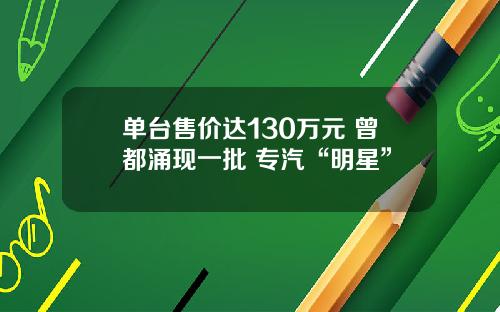 单台售价达130万元 曾都涌现一批 专汽“明星”